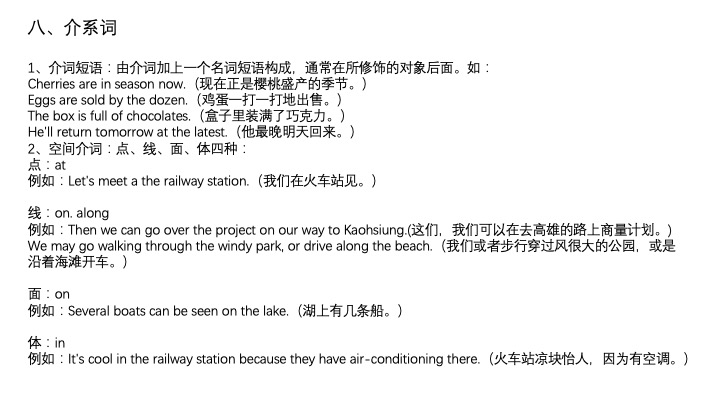 八、介系词

1、介词短语：由介词加上一个名词短语构成，通常在所修饰的对象后面。如：
Cherries are in season now.（现在正是樱桃盛产的季节。）
Eggs are sold by the dozen.（鸡蛋一打一打地出售。）
The box is full of chocolates.（盒子里装满了巧克力。）
He'll return tomorrow at the latest.（他最晚明天回来。）
2、空间介词：点、线、面、体四种：
点：at
例如：Let's meet a the railway station.（我们在火车站见。）

线：on. along
例如：Then we can go over the project on our way to Kaohsiung.(这们，我们可以在去高雄的路上商量计划。)
We may go walking through the windy park, or drive along the beach.（我们或者步行穿过风很大的公园，或是沿着海滩开车。）

面：on
例如：Several boats can be seen on the lake.（湖上有几条船。）

体：in
例如：It's cool in the railway station because they have air-conditioning there.（火车站凉块怡人，因为有空调。）